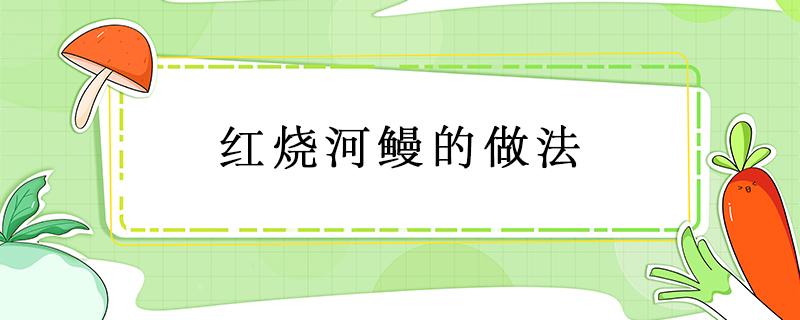 红烧河鳗的做法